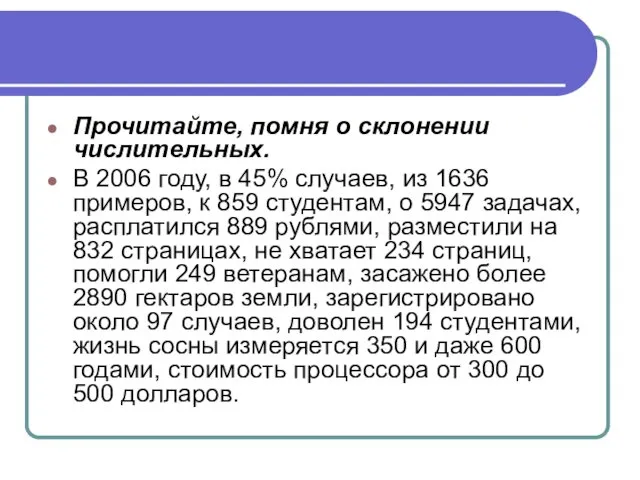 Прочитайте, помня о склонении числительных.

В 2006 году, в 45% случаев, из 1636 примеров, к 859 студентам, о 5947 задачах, расплатился 889 рублями, разместили на 832 страницах, не хватает 234 страниц, помогли 249 ветеранам, засажено более 2890 гектаров земли, зарегистрировано около 97 случаев, доволен 194 студентами, жизнь сосны измеряется 350 и даже 600 годами, стоимость процессора от 300 до 500 долларов.